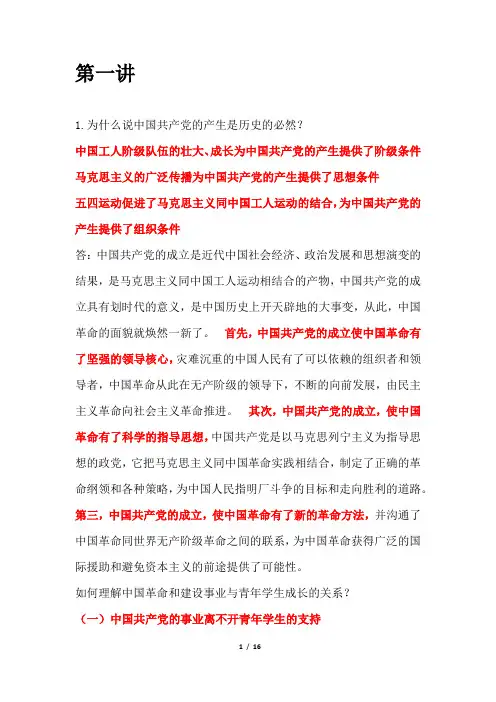 第一讲

1.为什么说中国共产党的产生是历史的必然？

中国工人阶级队伍的壮大、成长为中国共产党的产生提供了阶级条件

马克思主义的广泛传播为中国共产党的产生提供了思想条件

五四运动促进了马克思主义同中国工人运动的结合，为中国共产党的产生提供了组织条件

答：中国共产党的成立是近代中国社会经济、政治发展和思想演变的结果，是马克思主义同中国工人运动相结合的产物，中国共产党的成立具有划时代的意义，是中国历史上开天辟地的大事变，从此，中国革命的面貌就焕然一新了。 首先，中国共产党的成立使中国革命有了坚强的领导核心，灾难沉重的中国人民有了可以依赖的组织者和领导者，中国革命从此在无产阶级的领导下，不断的向前发展，由民主主义革命向社会主义革命推进。 其次，中国共产党的成立，使中国革命有了科学的指导思想，中国共产党是以马克思列宁主义为指导思想的政党，它把马克思主义同中国革命实践相结合，制定了正确的革命纲领和各种策略，为中国人民指明厂斗争的目标和走向胜利的道路。第三，中国共产党的成立，使中国革命有了新的革命方法，并沟通了中国革命同世界无产阶级革命之间的联系，为中国革命获得广泛的国际援助和避免资本主义的前途提供了可能性。

如何理解中国革命和建设事业与青年学生成长的关系？

（一）中国共产党的事业离不开青年学生的支持

1 / 16